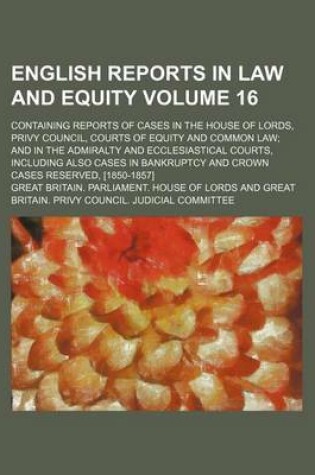 ENGLISH REPORTS IN LAW AND EQUITY VOLUME 16

CONTAINING REPORTS OF CASES IN THE HOUSE OF LORDS, PRIVY COUNCIL, COURTS OF EQUITY AND COMMON LAW; AND IN THE ADMIRALTY AND ECCLESIASTICAL COURTS, INCLUDING ALSO CASES IN BANKRUPTCY AND CROWN CASES RESERVED, [1850-1857]

GREAT BRITAIN. PARLIAMENT. HOUSE OF LORDS AND GREAT BRITAIN. PRIVY COUNCIL. JUDICIAL COMMITTEE